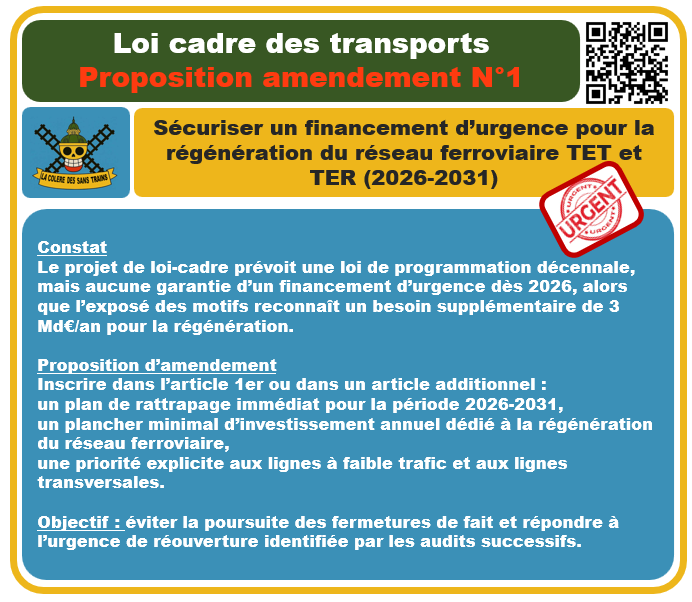 Loi cadre des transports
Proposition amendement N°1

LA COLERE DES SANS TRAINS

Sécuriser un financement d'urgence pour la régénération du réseau ferroviaire TET et TER (2026-2031)

URGENT

Constat
Le projet de loi-cadre prévoit une loi de programmation décennale, mais aucune garantie d'un financement d'urgence dès 2026, alors que l'exposé des motifs reconnaît un besoin supplémentaire de 3 Md€/an pour la régénération.

Proposition d'amendement
Inscrire dans l'article 1er ou dans un article additionnel :
un plan de rattrapage immédiat pour la période 2026-2031,
un plancher minimal d'investissement annuel dédié à la régénération du réseau ferroviaire,
une priorité explicite aux lignes à faible trafic et aux lignes transversales.

Objectif : éviter la poursuite des fermetures de fait et répondre à l'urgence de réouverture identifiée par les audits successifs.